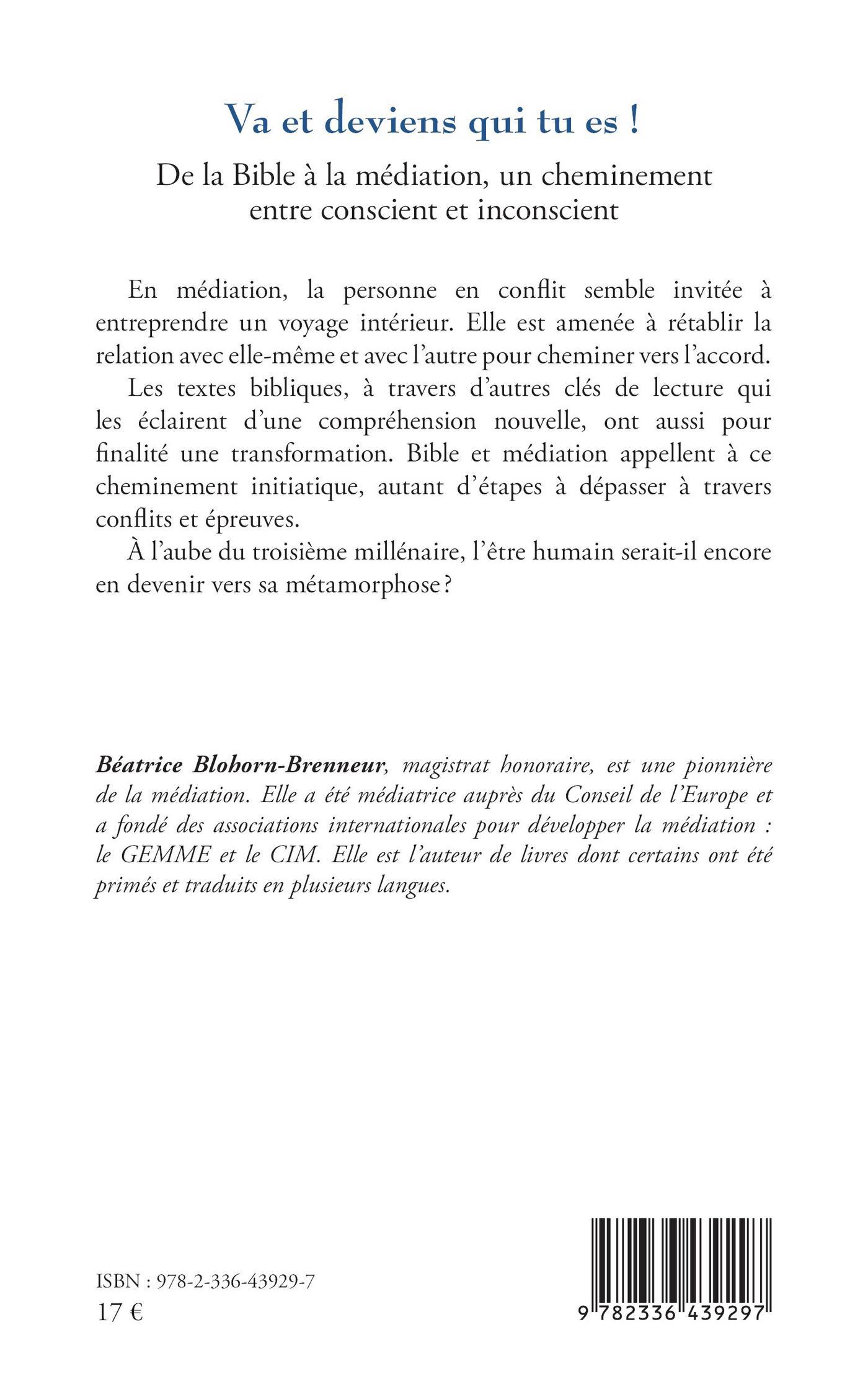 Va et deviens qui tu es !

De la Bible à la médiation, un cheminement entre conscient et inconscient

En médiation, la personne en conflit semble invitée à entreprendre un voyage intérieur. Elle est amenée à rétablir la relation avec elle-même et avec l'autre pour cheminer vers l'accord.

Les textes bibliques, à travers d'autres clés de lecture qui les éclairent d'une compréhension nouvelle, ont aussi pour finalité une transformation. Bible et médiation appellent à ce cheminement initiatique, autant d'étapes à dépasser à travers conflits et épreuves.

À l'aube du troisième millénaire, l'être humain serait-il encore en devenir vers sa métamorphose ?

Béatrice Blohorn-Brenneur, magistrat honoraire, est une pionnière de la médiation. Elle a été médiatrice auprès du Conseil de l'Europe et a fondé des associations internationales pour développer la médiation : le GEMME et le CIM. Elle est l'auteur de livres dont certains ont été primés et traduits en plusieurs langues.

ISBN : 978-2-336-43929-7
17 €

9 782336 439297